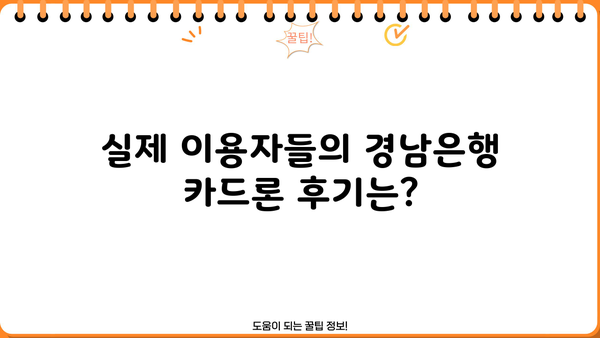 꿀팁!

실제 이용자들의 경남은행 카드론 후기는?

도움이 되는 꿀팁 정보!